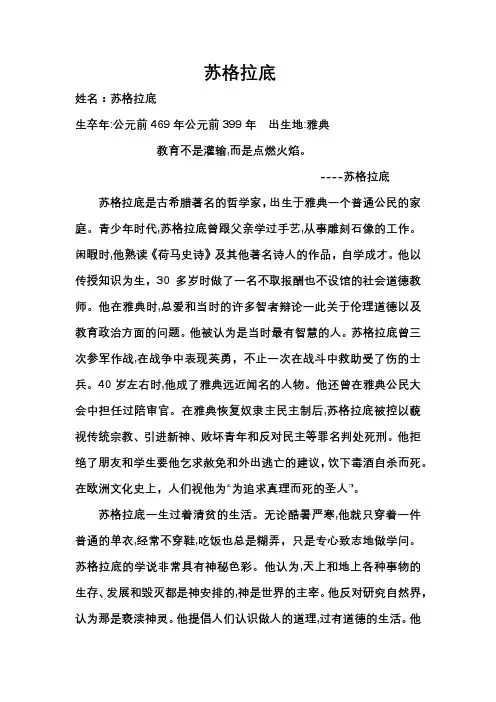 苏格拉底

姓名：苏格拉底

生卒年:公元前 469 年公元前 399 年　出生地:雅典

教育不是灌输,而是点燃火焰。

----苏格拉底

苏格拉底是古希腊著名的哲学家，出生于雅典一个普通公民的家庭。青少年时代,苏格拉底曾跟父亲学过手艺,从事雕刻石像的工作。闲暇时,他熟读《荷马史诗》及其他著名诗人的作品，自学成才。他以传授知识为生，30 多岁时做了一名不取报酬也不设馆的社会道德教师。他在雅典时,总爱和当时的许多智者辩论一此关于伦理道德以及教育政治方面的问题。他被认为是当时最有智慧的人。苏格拉底曾三次参军作战,在战争中表现英勇，不止一次在战斗中救助受了伤的士兵。40 岁左右时,他成了雅典远近闻名的人物。他还曾在雅典公民大会中担任过陪审官。在雅典恢复奴隶主民主制后,苏格拉底被控以藐视传统宗教、引进新神、败坏青年和反对民主等罪名判处死刑。他拒绝了朋友和学生要他乞求赦免和外出逃亡的建议，饮下毒酒自杀而死。在欧洲文化史上，人们视他为"为追求真理而死的圣人"。

苏格拉底一生过着清贫的生活。无论酷暑严寒,他就只穿着一件普通的单衣,经常不穿鞋,吃饭也总是糊弄，只是专心致志地做学问。苏格拉底的学说非常具有神秘色彩。他认为,天上和地上各种事物的生存、发展和毁灭都是神安排的,神是世界的主宰。他反对研究自然界，认为那是亵渎神灵。他提倡人们认识做人的道理,过有道德的生活。他